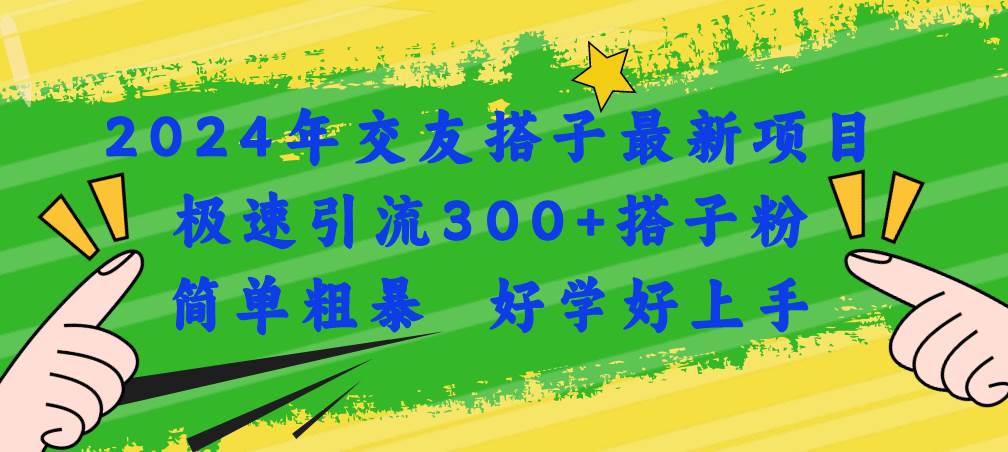 2024年交友搭子最新项目
极速引流300+搭子粉
简单粗暴 好学好上手